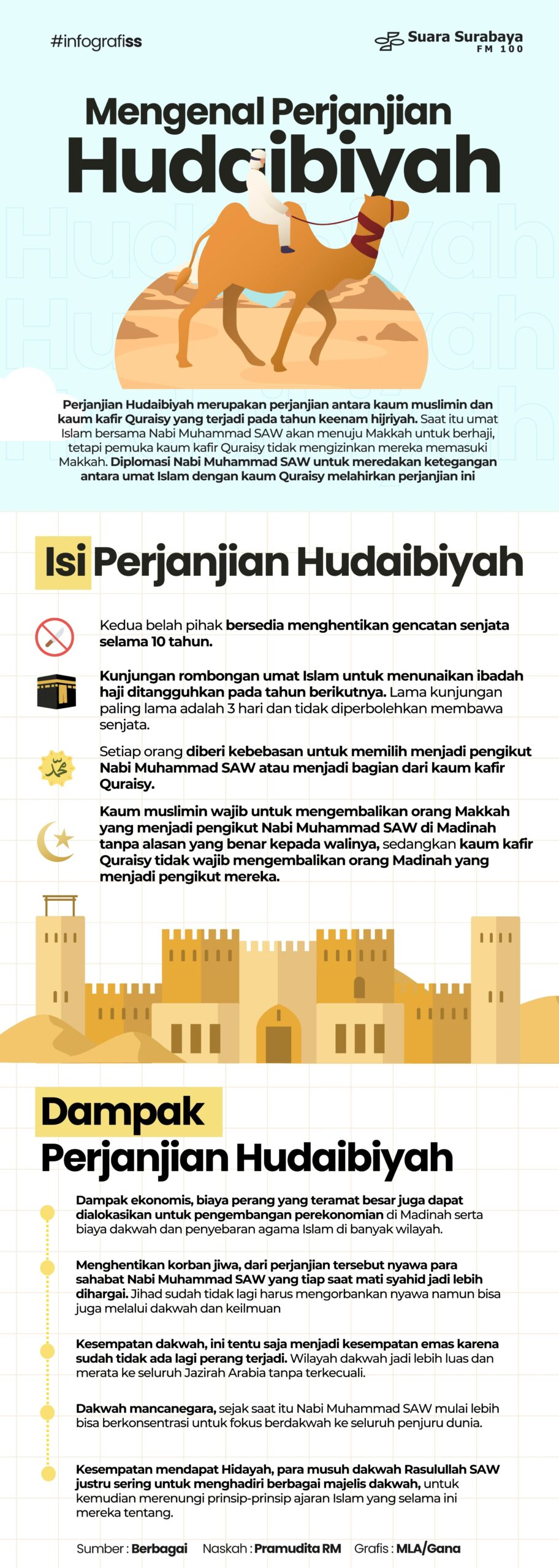 #infografiss

Suara Surabaya FM 100

Mengenal Perjanjian Hudaibiyah

Perjanjian Hudaibiyah merupakan perjanjian antara kaum muslimin dan kaum kafir Quraisy yang terjadi pada tahun keenam hijriyah. Saat itu umat Islam bersama Nabi Muhammad SAW akan menuju Makkah untuk berhaji, tetapi pemuka kaum kafir Quraisy tidak mengizinkan mereka memasuki Makkah. Diplomasi Nabi Muhammad SAW untuk meredakan ketegangan antara umat Islam dengan kaum Quraisy melahirkan perjanjian ini

Isi Perjanjian Hudaibiyah

Kedua belah pihak bersedia menghentikan gencatan senjata selama 10 tahun.

Kunjungan rombongan umat Islam untuk menunaikan ibadah haji ditangguhkan pada tahun berikutnya. Lama kunjungan paling lama adalah 3 hari dan tidak diperbolehkan membawa senjata.

Setiap orang diberi kebebasan untuk memilih menjadi pengikut Nabi Muhammad SAW atau menjadi bagian dari kaum kafir Quraisy.

Kaum muslimin wajib untuk mengembalikan orang Makkah yang menjadi pengikut Nabi Muhammad SAW di Madinah tanpa alasan yang benar kepada walinya, sedangkan kaum kafir Quraisy tidak wajib mengembalikan orang Madinah yang menjadi pengikut mereka.

Dampak Perjanjian Hudaibiyah

Dampak ekonomis, biaya perang yang teramat besar juga dapat dialokasikan untuk pengembangan perekonomian di Madinah serta biaya dakwah dan penyebaran agama Islam di banyak wilayah.

Menghentikan korban jiwa, dari perjanjian tersebut nyawa para sahabat Nabi Muhammad SAW yang tiap saat mati syahid jadi lebih dihargai. Jihad sudah tidak lagi harus mengorbankan nyawa namun bisa juga melalui dakwah dan keilmuan

Kesempatan dakwah, ini tentu saja menjadi kesempatan emas karena sudah tidak ada lagi perang terjadi. Wilayah dakwah jadi lebih luas dan merata ke seluruh Jazirah Arabia tanpa terkecuali.

Dakwah mancanegara, sejak saat itu Nabi Muhammad SAW mulai lebih bisa berkonsentrasi untuk fokus berdakwah ke seluruh penjuru dunia.

Kesempatan mendapat Hidayah, para musuh dakwah Rasulullah SAW justru sering untuk menghadiri berbagai majelis dakwah, untuk kemudian merenungi prinsip-prinsip ajaran Islam yang selama ini mereka tentang.

Sumber : Berbagai Naskah : Pramudita RM Grafis : MLA/Gana